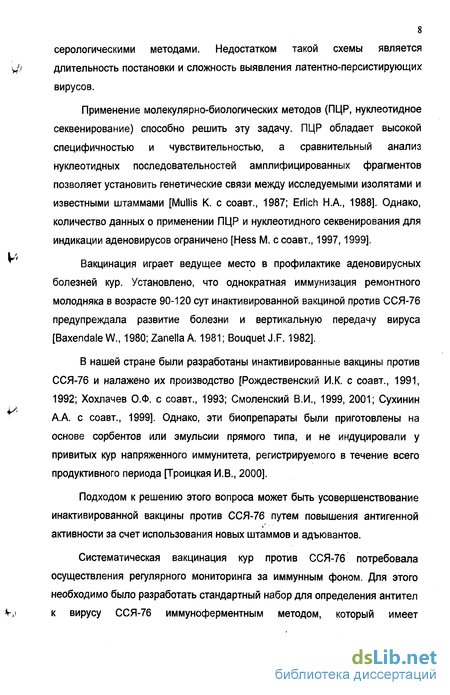 8

серологическими методами. Недостатком такой схемы является длительность постановки и сложность выявления латентно-персистирующих вирусов.

Применение молекулярно-биологических методов (ПЦР, нуклеотидное секвенирование) способно решить эту задачу. ПЦР обладает высокой специфичностью и чувствительностью, а сравнительный анализ нуклеотидных последовательностей амплифицированных фрагментов позволяет установить генетические связи между исследуемыми изолятами и известными штаммами [Mullis K. с соавт., 1987; Erlich H.A., 1988]. Однако, количество данных о применении ПЦР и нуклеотидного секвенирования для индикации аденовирусов ограничено [Hess M. с соавт., 1997, 1999].

Вакцинация играет ведущее место в профилактике аденовирусных болезней кур. Установлено, что однократная иммунизация ремонтного молодняка в возрасте 90-120 сут инактивированной вакциной против ССЯ-76 предупреждала развитие болезни и вертикальную передачу вируса [Baxendale W., 1980; Zanella A. 1981; Bouquet J.F. 1982].

В нашей стране были разработаны инактивированные вакцины против ССЯ-76 и налажено их производство [Рождественский И.К. с соавт., 1991, 1992; Хохлачев О.Ф. с соавт., 1993; Смоленский В.И., 1999, 2001; Сухинин А.А. с соавт., 1999]. Однако, эти биопрепараты были приготовлены на основе сорбентов или эмульсии прямого типа, и не индуцировали у привитых кур напряженного иммунитета, регистрируемого в течение всего продуктивного периода [Троицкая И.В., 2000].

Подходом к решению этого вопроса может быть усовершенствование инактивированной вакцины против ССЯ-76 путем повышения антигенной активности за счет использования новых штаммов и адъювантов.

Систематическая вакцинация кур против ССЯ-76 потребовала осуществления регулярного мониторинга за иммунным фоном. Для этого необходимо было разработать стандартный набор для определения антител к вирусу ССЯ-76 иммуноферментным методом, который имеет

dsLib.net
библиотека диссертаций